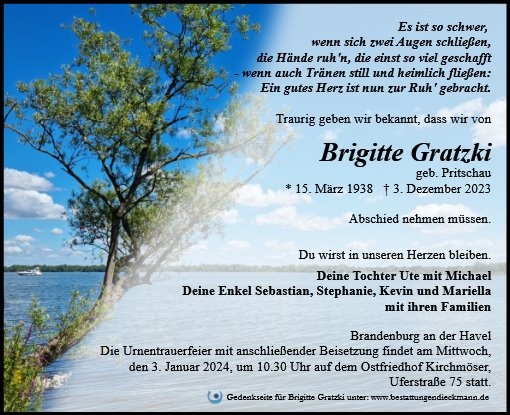 Es ist so schwer,
wenn sich zwei Augen schließen,
die Hände ruh'n, die einst so viel geschafft
- wenn auch Tränen still und heimlich fließen:
Ein gutes Herz ist nun zur Ruh' gebracht.

Traurig geben wir bekannt, dass wir von

Brigitte Gratzki
geb. Pritschau
* 15. März 1938 † 3. Dezember 2023

Abschied nehmen müssen.

Du wirst in unseren Herzen bleiben.

Deine Tochter Ute mit Michael
Deine Enkel Sebastian, Stephanie, Kevin und Mariella
mit ihren Familien

Brandenburg an der Havel
Die Urnentrauerfeier mit anschließender Beisetzung findet am Mittwoch, den 3. Januar 2024, um 10.30 Uhr auf dem Ostfriedhof Kirchmöser, Uferstraße 75 statt.

Gedenkseite für Brigitte Gratzki unter: www.bestattungendieckmann.de